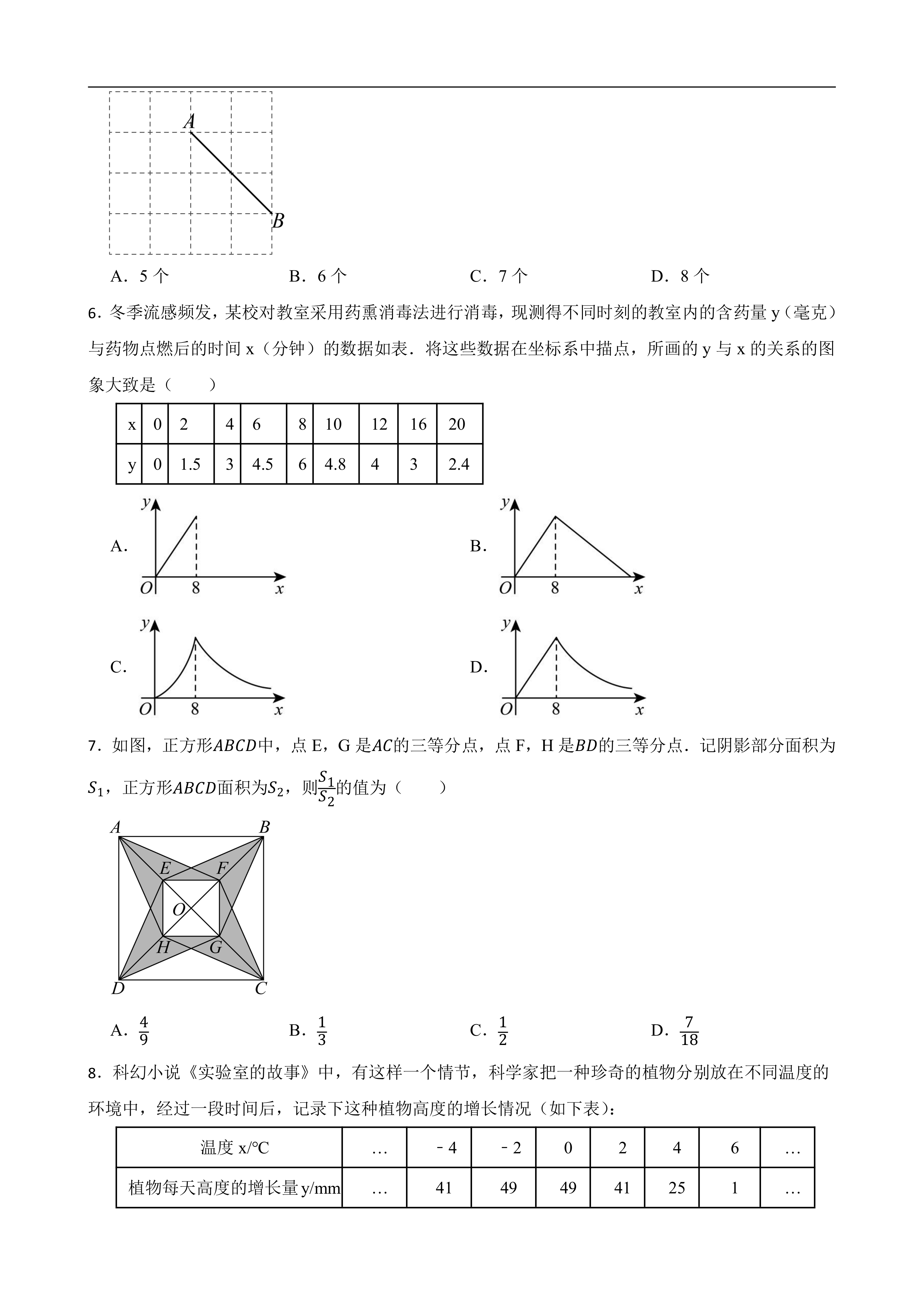 A

B

A．5 个　　B．6 个　　C．7 个　　D．8 个

6．冬季流感频发，某校对教室采用药熏消毒法进行消毒，现测得不同时刻的教室内的含药量 y（毫克）与药物点燃后的时间 x（分钟）的数据如表．将这些数据在坐标系中描点，所画的 y 与 x 的关系的图象大致是（　　）

| x | 0 | 2 | 4 | 6 | 8 | 10 | 12 | 16 | 20 |
|---|---|---|---|---|---|---|---|---|---|
| y | 0 | 1.5 | 3 | 4.5 | 6 | 4.8 | 4 | 3 | 2.4 |

A. y O 8 x

B. y O 8 x

C. y O 8 x

D. y O 8 x

7．如图，正方形$ABCD$中，点 E，G 是$AC$的三等分点，点 F，H 是$BD$的三等分点．记阴影部分面积为$S_1$，正方形$ABCD$面积为$S_2$，则$\frac{S_1}{S_2}$的值为（　　）

A B E F O H G D C

A．$\frac{4}{9}$　　B．$\frac{1}{3}$　　C．$\frac{1}{2}$　　D．$\frac{7}{18}$

8．科幻小说《实验室的故事》中，有这样一个情节，科学家把一种珍奇的植物分别放在不同温度的环境中，经过一段时间后，记录下这种植物高度的增长情况（如下表）：

| 温度 x/°C | … | ﹣4 | ﹣2 | 0 | 2 | 4 | 6 | … |
|---|---|---|---|---|---|---|---|---|
| 植物每天高度的增长量 y/mm | … | 41 | 49 | 49 | 41 | 25 | 1 | … |